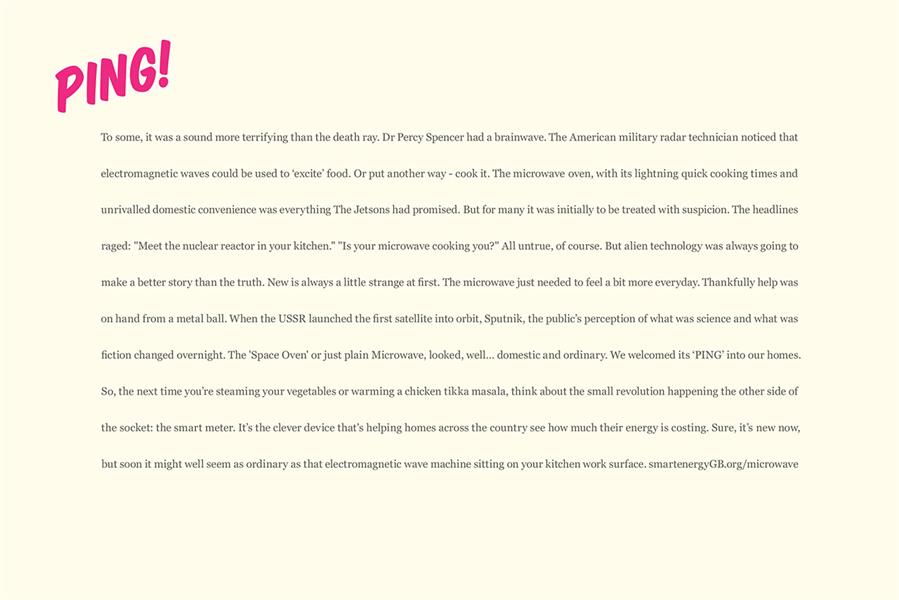 PING!

To some, it was a sound more terrifying than the death ray. Dr Percy Spencer had a brainwave. The American military radar technician noticed that electromagnetic waves could be used to 'excite' food. Or put another way - cook it. The microwave oven, with its lightning quick cooking times and unrivalled domestic convenience was everything The Jetsons had promised. But for many it was initially to be treated with suspicion. The headlines raged: "Meet the nuclear reactor in your kitchen." "Is your microwave cooking you?" All untrue, of course. But alien technology was always going to make a better story than the truth. New is always a little strange at first. The microwave just needed to feel a bit more everyday. Thankfully help was on hand from a metal ball. When the USSR launched the first satellite into orbit, Sputnik, the public's perception of what was science and what was fiction changed overnight. The 'Space Oven' or just plain Microwave, looked, well... domestic and ordinary. We welcomed its 'PING' into our homes. So, the next time you're steaming your vegetables or warming a chicken tikka masala, think about the small revolution happening the other side of the socket: the smart meter. It's the clever device that's helping homes across the country see how much their energy is costing. Sure, it's new now, but soon it might well seem as ordinary as that electromagnetic wave machine sitting on your kitchen work surface. smartenergyGB.org/microwave